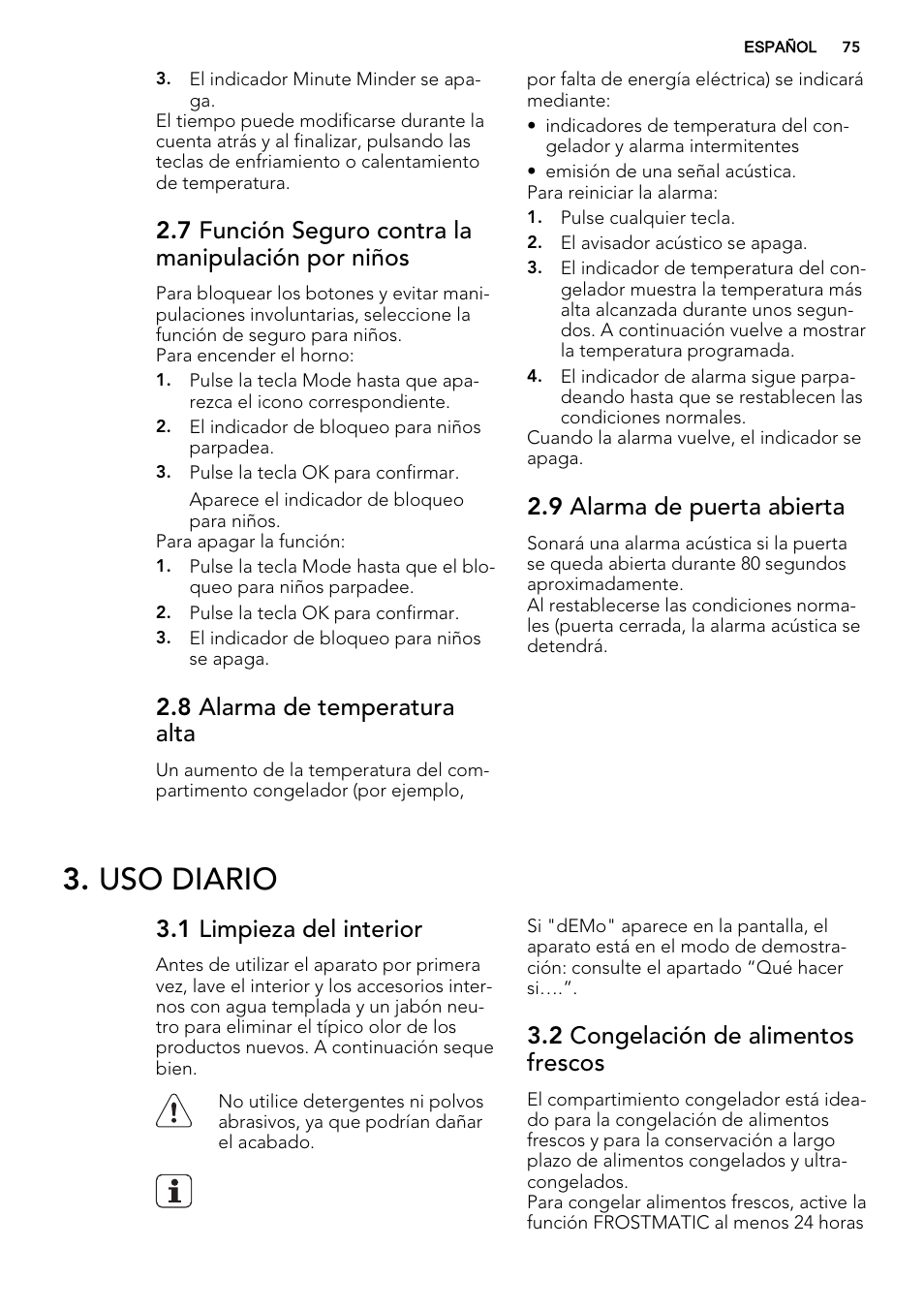 ESPAÑOL 75

3. El indicador Minute Minder se apaga.
El tiempo puede modificarse durante la cuenta atrás y al finalizar, pulsando las teclas de enfriamiento o calentamiento de temperatura.

2.7 Función Seguro contra la manipulación por niños

Para bloquear los botones y evitar manipulaciones involuntarias, seleccione la función de seguro para niños.
Para encender el horno:
1. Pulse la tecla Mode hasta que aparezca el icono correspondiente.
2. El indicador de bloqueo para niños parpadea.
3. Pulse la tecla OK para confirmar.
Aparece el indicador de bloqueo para niños.
Para apagar la función:
1. Pulse la tecla Mode hasta que el bloqueo para niños parpadee.
2. Pulse la tecla OK para confirmar.
3. El indicador de bloqueo para niños se apaga.

2.8 Alarma de temperatura alta

Un aumento de la temperatura del compartimento congelador (por ejemplo, por falta de energía eléctrica) se indicará mediante:
• indicadores de temperatura del congelador y alarma intermitentes
• emisión de una señal acústica.
Para reiniciar la alarma:
1. Pulse cualquier tecla.
2. El avisador acústico se apaga.
3. El indicador de temperatura del congelador muestra la temperatura más alta alcanzada durante unos segundos. A continuación vuelve a mostrar la temperatura programada.
4. El indicador de alarma sigue parpadeando hasta que se restablecen las condiciones normales.
Cuando la alarma vuelve, el indicador se apaga.

2.9 Alarma de puerta abierta

Sonará una alarma acústica si la puerta se queda abierta durante 80 segundos aproximadamente.
Al restablecerse las condiciones normales (puerta cerrada, la alarma acústica se detendrá.

3. USO DIARIO

3.1 Limpieza del interior

Antes de utilizar el aparato por primera vez, lave el interior y los accesorios internos con agua templada y un jabón neutro para eliminar el típico olor de los productos nuevos. A continuación seque bien.

No utilice detergentes ni polvos abrasivos, ya que podrían dañar el acabado.

Si "dEMo" aparece en la pantalla, el aparato está en el modo de demostración: consulte el apartado “Qué hacer si….”.

3.2 Congelación de alimentos frescos

El compartimiento congelador está ideado para la congelación de alimentos frescos y para la conservación a largo plazo de alimentos congelados y ultracongelados.
Para congelar alimentos frescos, active la función FROSTMATIC al menos 24 horas